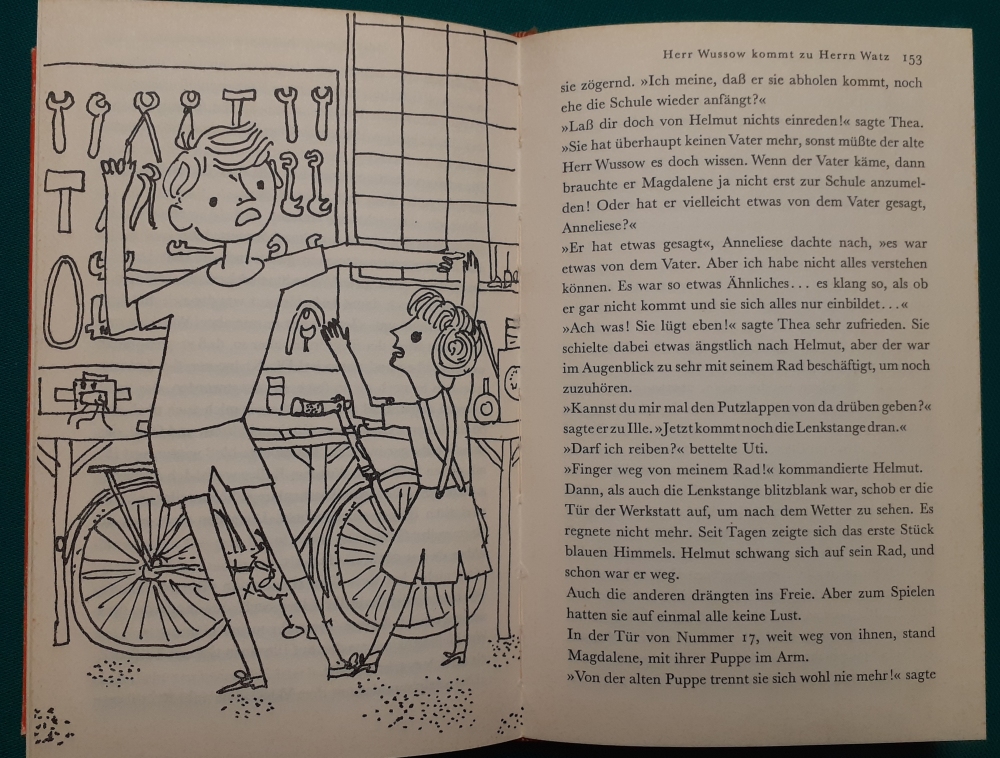 Herr Wussow kommt zu Herrn Watz 153

sie zögernd. »Ich meine, daß er sie abholen kommt, noch ehe die Schule wieder anfängt?«

»Laß dir doch von Helmut nichts einreden!« sagte Thea. »Sie hat überhaupt keinen Vater mehr, sonst müßte der alte Herr Wussow es doch wissen. Wenn der Vater käme, dann brauchte er Magdalene ja nicht erst zur Schule anzumelden! Oder hat er vielleicht etwas von dem Vater gesagt, Anneliese?«

»Er hat etwas gesagt«, Anneliese dachte nach, »es war etwas von dem Vater. Aber ich habe nicht alles verstehen können. Es war so etwas Ähnliches... es klang so, als ob er gar nicht kommt und sie sich alles nur einbildet...«

»Ach was! Sie lügt eben!« sagte Thea sehr zufrieden. Sie schielte dabei etwas ängstlich nach Helmut, aber der war im Augenblick zu sehr mit seinem Rad beschäftigt, um noch zuzuhören.

»Kannst du mir mal den Putzlappen von da drüben geben?« sagte er zu Ille. »Jetzt kommt noch die Lenkstange dran.«

»Darf ich reiben?« bettelte Uti.

»Finger weg von meinem Rad!« kommandierte Helmut.

Dann, als auch die Lenkstange blitzblank war, schob er die Tür der Werkstatt auf, um nach dem Wetter zu sehen. Es regnete nicht mehr. Seit Tagen zeigte sich das erste Stück blauen Himmels. Helmut schwang sich auf sein Rad, und schon war er weg.

Auch die anderen drängten ins Freie. Aber zum Spielen hatten sie auf einmal alle keine Lust.

In der Tür von Nummer 17, weit weg von ihnen, stand Magdalene, mit ihrer Puppe im Arm.

»Von der alten Puppe trennt sie sich wohl nie mehr!« sagte